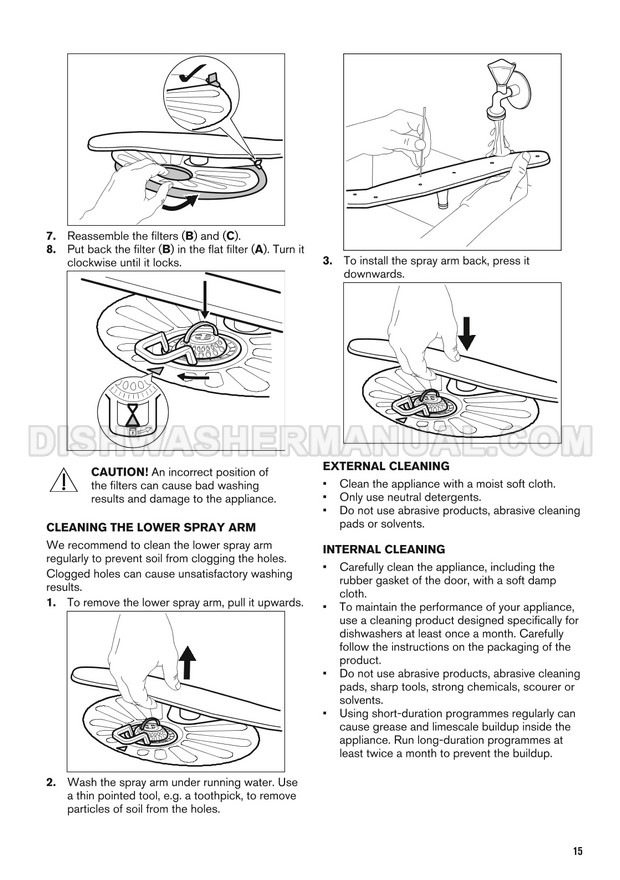 7. Reassemble the filters (B) and (C).

8. Put back the filter (B) in the flat filter (A). Turn it clockwise until it locks.

CAUTION! An incorrect position of the filters can cause bad washing results and damage to the appliance.

CLEANING THE LOWER SPRAY ARM

We recommend to clean the lower spray arm regularly to prevent soil from clogging the holes.

Clogged holes can cause unsatisfactory washing results.

1. To remove the lower spray arm, pull it upwards.

2. Wash the spray arm under running water. Use a thin pointed tool, e.g. a toothpick, to remove particles of soil from the holes.

3. To install the spray arm back, press it downwards.

EXTERNAL CLEANING

• Clean the appliance with a moist soft cloth.
• Only use neutral detergents.
• Do not use abrasive products, abrasive cleaning pads or solvents.

INTERNAL CLEANING

• Carefully clean the appliance, including the rubber gasket of the door, with a soft damp cloth.
• To maintain the performance of your appliance, use a cleaning product designed specifically for dishwashers at least once a month. Carefully follow the instructions on the packaging of the product.
• Do not use abrasive products, abrasive cleaning pads, sharp tools, strong chemicals, scourer or solvents.
• Using short-duration programmes regularly can cause grease and limescale buildup inside the appliance. Run long-duration programmes at least twice a month to prevent the buildup.

15

DISHWASHERMANUAL.COM